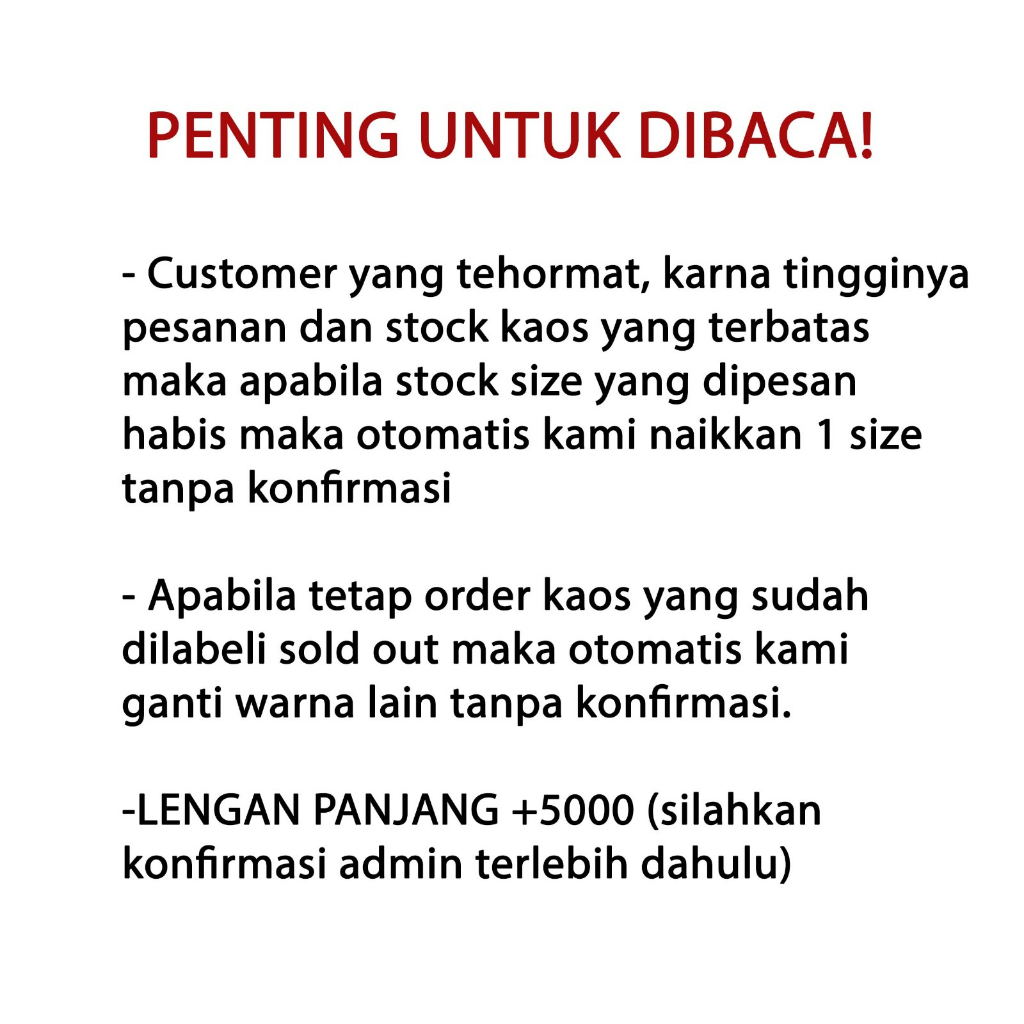 PENTING UNTUK DIBACA!

- Customer yang tehormat, karna tingginya pesanan dan stock kaos yang terbatas maka apabila stock size yang dipesan habis maka otomatis kami naikkan 1 size tanpa konfirmasi

- Apabila tetap order kaos yang sudah dilabeli sold out maka otomatis kami ganti warna lain tanpa konfirmasi.

-LENGAN PANJANG +5000 (silahkan konfirmasi admin terlebih dahulu)